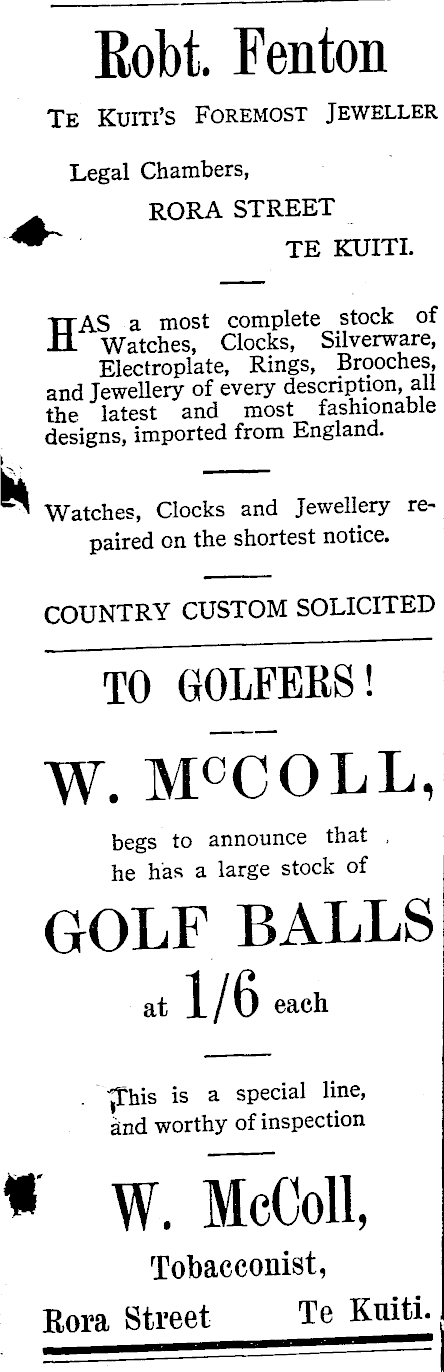 Robt. Fenton

Te Kuiti's Foremost Jeweller

Legal Chambers,
RORA STREET
TE KUITI.

HAS a most complete stock of Watches, Clocks, Silverware, Electroplate, Rings, Brooches, and Jewellery of every description, all the latest and most fashionable designs, imported from England.

Watches, Clocks and Jewellery repaired on the shortest notice.

COUNTRY CUSTOM SOLICITED

TO GOLFERS!

W. McCOLL,

begs to announce that he has a large stock of

GOLF BALLS

at 1/6 each

This is a special line, and worthy of inspection

W. McColl,

Tobacconist,

Rora Street Te Kuiti.